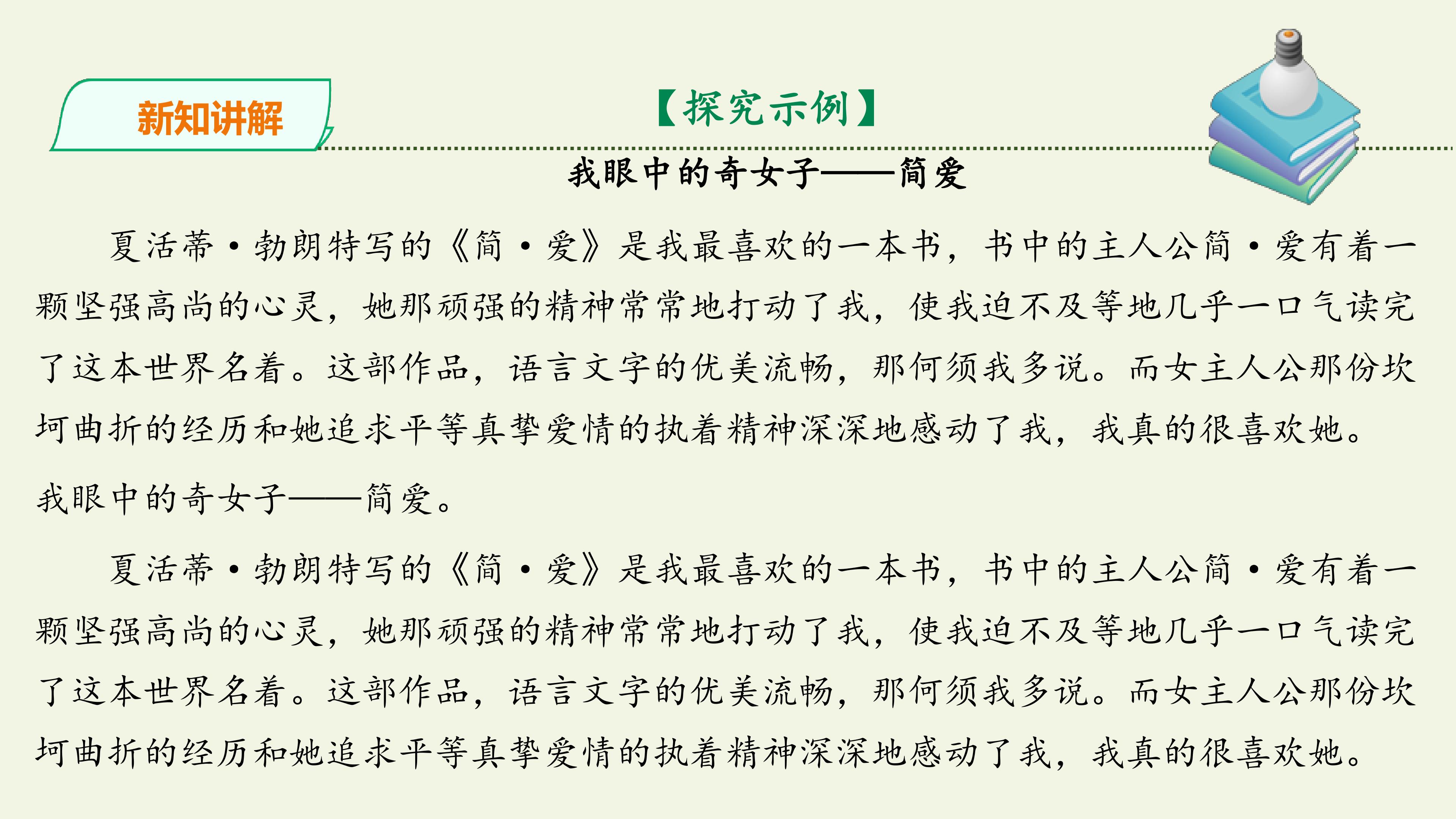 新知讲解

【探究示例】

我眼中的奇女子——简爱

夏活蒂·勃朗特写的《简·爱》是我最喜欢的一本书，书中的主人公简·爱有着一颗坚强高尚的心灵，她那顽强的精神常常地打动了我，使我迫不及等地几乎一口气读完了这本世界名着。这部作品，语言文字的优美流畅，那何须我多说。而女主人公那份坎坷曲折的经历和她追求平等真挚爱情的执着精神深深地感动了我，我真的很喜欢她。

我眼中的奇女子——简爱。

夏活蒂·勃朗特写的《简·爱》是我最喜欢的一本书，书中的主人公简·爱有着一颗坚强高尚的心灵，她那顽强的精神常常地打动了我，使我迫不及等地几乎一口气读完了这本世界名着。这部作品，语言文字的优美流畅，那何须我多说。而女主人公那份坎坷曲折的经历和她追求平等真挚爱情的执着精神深深地感动了我，我真的很喜欢她。